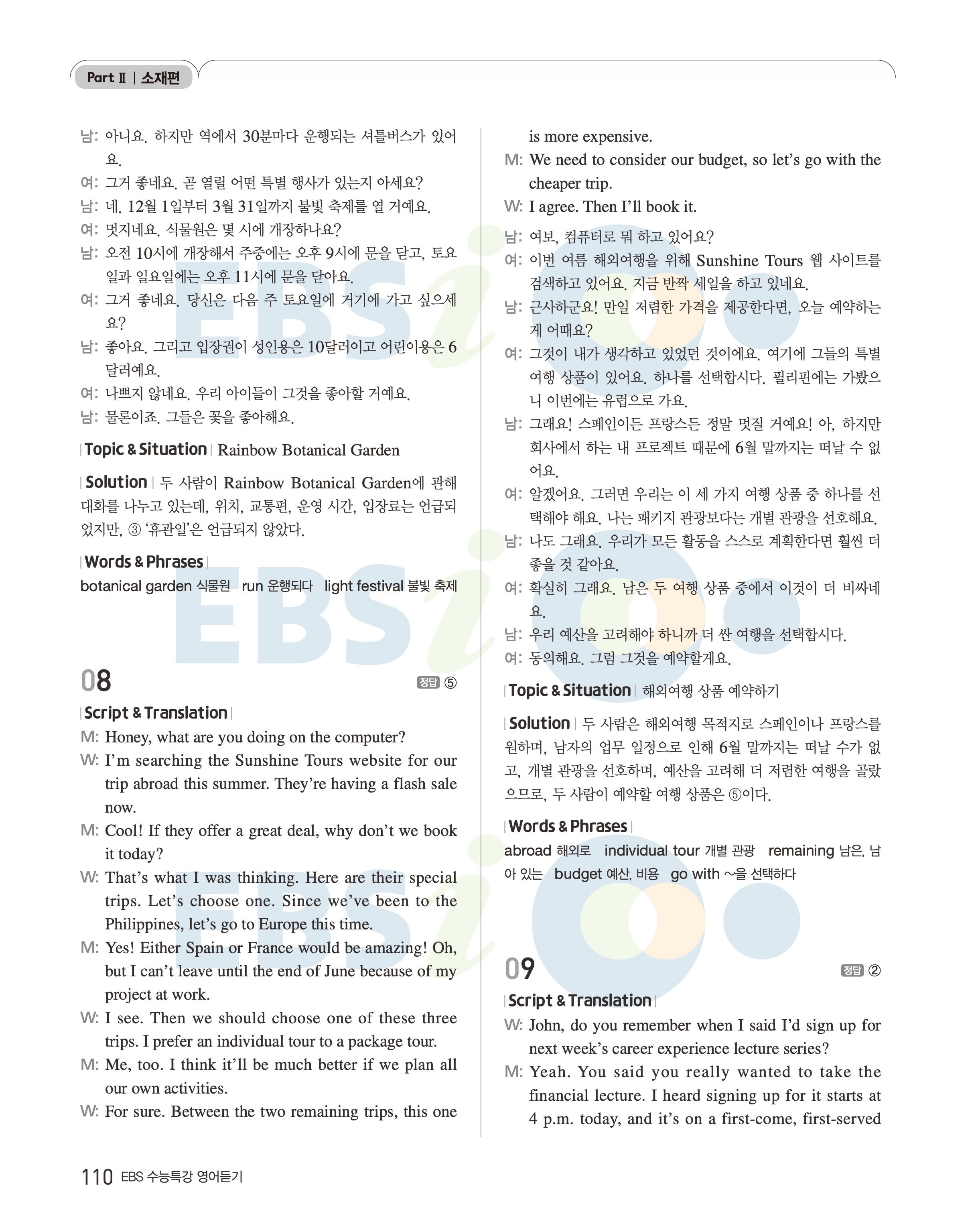 Part Ⅱ | 소재편

남: 아니요. 하지만 역에서 30분마다 운행되는 셔틀버스가 있어요.
여: 그거 좋네요. 곧 열릴 어떤 특별 행사가 있는지 아세요?
남: 네. 12월 1일부터 3월 31일까지 불빛 축제를 열 거예요.
여: 멋지네요. 식물원은 몇 시에 개장하나요?
남: 오전 10시에 개장해서 주중에는 오후 9시에 문을 닫고, 토요일과 일요일에는 오후 11시에 문을 닫아요.
여: 그거 좋네요. 당신은 다음 주 토요일에 거기에 가고 싶으세요?
남: 좋아요. 그리고 입장권이 성인용은 10달러이고 어린이용은 6달러예요.
여: 나쁘지 않네요. 우리 아이들이 그것을 좋아할 거예요.
남: 물론이죠. 그들은 꽃을 좋아해요.

| Topic & Situation | Rainbow Botanical Garden

| Solution | 두 사람이 Rainbow Botanical Garden에 관해 대화를 나누고 있는데, 위치, 교통편, 운영 시간, 입장료는 언급되었지만, ③ '휴관일'은 언급되지 않았다.

| Words & Phrases |
botanical garden 식물원 run 운행되다 light festival 불빛 축제

08 정답 ⑤

| Script & Translation |
M: Honey, what are you doing on the computer?
W: I'm searching the Sunshine Tours website for our trip abroad this summer. They're having a flash sale now.
M: Cool! If they offer a great deal, why don't we book it today?
W: That's what I was thinking. Here are their special trips. Let's choose one. Since we've been to the Philippines, let's go to Europe this time.
M: Yes! Either Spain or France would be amazing! Oh, but I can't leave until the end of June because of my project at work.
W: I see. Then we should choose one of these three trips. I prefer an individual tour to a package tour.
M: Me, too. I think it'll be much better if we plan all our own activities.
W: For sure. Between the two remaining trips, this one is more expensive.
M: We need to consider our budget, so let's go with the cheaper trip.
W: I agree. Then I'll book it.
남: 여보, 컴퓨터로 뭐 하고 있어요?
여: 이번 여름 해외여행을 위해 Sunshine Tours 웹 사이트를 검색하고 있어요. 지금 반짝 세일을 하고 있네요.
남: 근사하군요! 만일 저렴한 가격을 제공한다면, 오늘 예약하는 게 어때요?
여: 그것이 내가 생각하고 있었던 것이에요. 여기에 그들의 특별 여행 상품이 있어요. 하나를 선택합시다. 필리핀에는 가봤으니 이번에는 유럽으로 가요.
남: 그래요! 스페인이든 프랑스든 정말 멋질 거예요! 아, 하지만 회사에서 하는 내 프로젝트 때문에 6월 말까지는 떠날 수 없어요.
여: 알겠어요. 그러면 우리는 이 세 가지 여행 상품 중 하나를 선택해야 해요. 나는 패키지 관광보다는 개별 관광을 선호해요.
남: 나도 그래요. 우리가 모든 활동을 스스로 계획한다면 훨씬 더 좋을 것 같아요.
여: 확실히 그래요. 남은 두 여행 상품 중에서 이것이 더 비싸네요.
남: 우리 예산을 고려해야 하니까 더 싼 여행을 선택합시다.
여: 동의해요. 그럼 그것을 예약할게요.

| Topic & Situation | 해외여행 상품 예약하기

| Solution | 두 사람은 해외여행 목적지로 스페인이나 프랑스를 원하며, 남자의 업무 일정으로 인해 6월 말까지는 떠날 수가 없고, 개별 관광을 선호하며, 예산을 고려해 더 저렴한 여행을 골랐으므로, 두 사람이 예약할 여행 상품은 ⑤이다.

| Words & Phrases |
abroad 해외로 individual tour 개별 관광 remaining 남은, 남아 있는 budget 예산, 비용 go with ~을 선택하다

09 정답 ②

| Script & Translation |
W: John, do you remember when I said I'd sign up for next week's career experience lecture series?
M: Yeah. You said you really wanted to take the financial lecture. I heard signing up for it starts at 4 p.m. today, and it's on a first-come, first-served

110 EBS 수능특강 영어듣기